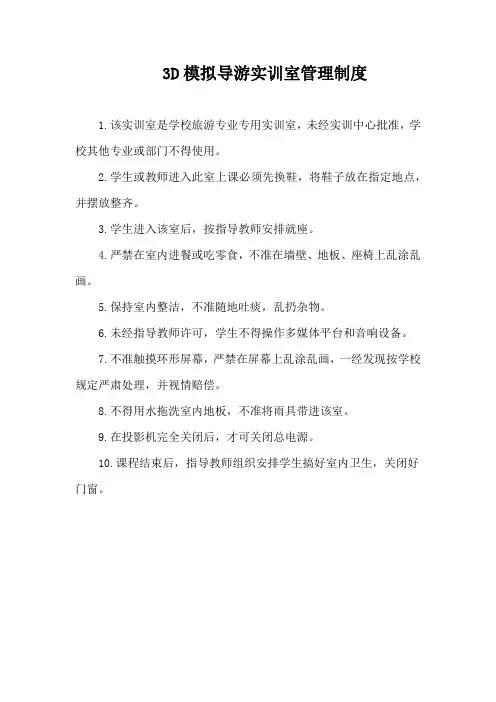 3D模拟导游实训室管理制度

1.该实训室是学校旅游专业专用实训室，未经实训中心批准，学校其他专业或部门不得使用。

2.学生或教师进入此室上课必须先换鞋，将鞋子放在指定地点，并摆放整齐。

3.学生进入该室后，按指导教师安排就座。

4.严禁在室内进餐或吃零食，不准在墙壁、地板、座椅上乱涂乱画。

5.保持室内整洁，不准随地吐痰，乱扔杂物。

6.未经指导教师许可，学生不得操作多媒体平台和音响设备。

7.不准触摸环形屏幕，严禁在屏幕上乱涂乱画，一经发现按学校规定严肃处理，并视情赔偿。

8.不得用水拖洗室内地板，不准将雨具带进该室。

9.在投影机完全关闭后，才可关闭总电源。

10.课程结束后，指导教师组织安排学生搞好室内卫生，关闭好门窗。